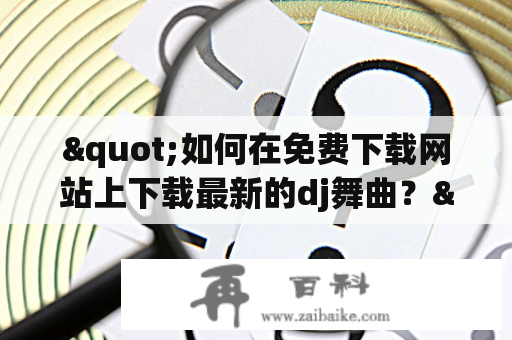 &quot;如何在免费下载网站上下载最新的dj舞曲？&

再 百科
www.zaibaike.com